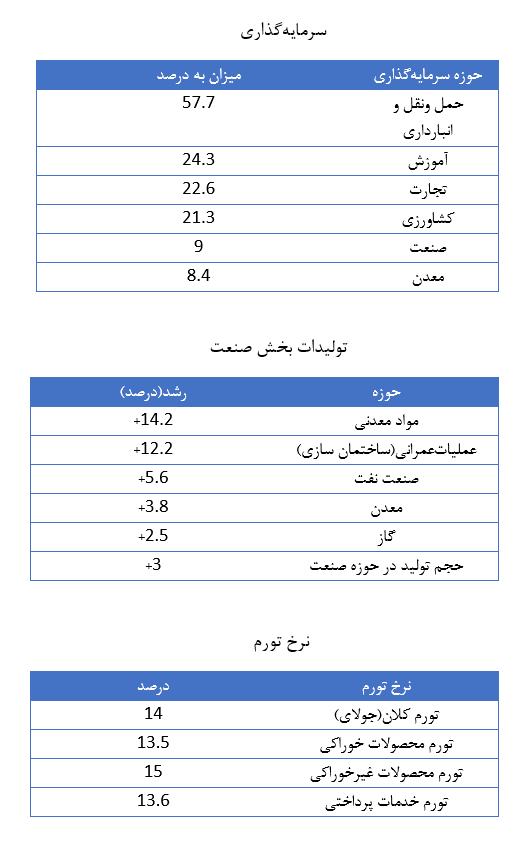 سرمایه‌گذاری

| حوزه سرمایه‌گذاری | میزان به درصد |
|---|---|
| حمل ونقل و انبارداری | 57.7 |
| آموزش | 24.3 |
| تجارت | 22.6 |
| کشاورزی | 21.3 |
| صنعت | 9 |
| معدن | 8.4 |

تولیدات بخش صنعت

| حوزه | رشد(درصد) |
|---|---|
| مواد معدنی | +14.2 |
| عملیات‌عمرانی(ساختمان سازی) | +12.2 |
| صنعت نفت | +5.6 |
| معدن | +3.8 |
| گاز | +2.5 |
| حجم تولید در حوزه صنعت | +3 |

نرخ تورم

| نرخ تورم | درصد |
|---|---|
| تورم کلان(جولای) | 14 |
| تورم محصولات خوراکی | 13.5 |
| تورم محصولات غیرخوراکی | 15 |
| تورم خدمات پرداختی | 13.6 |